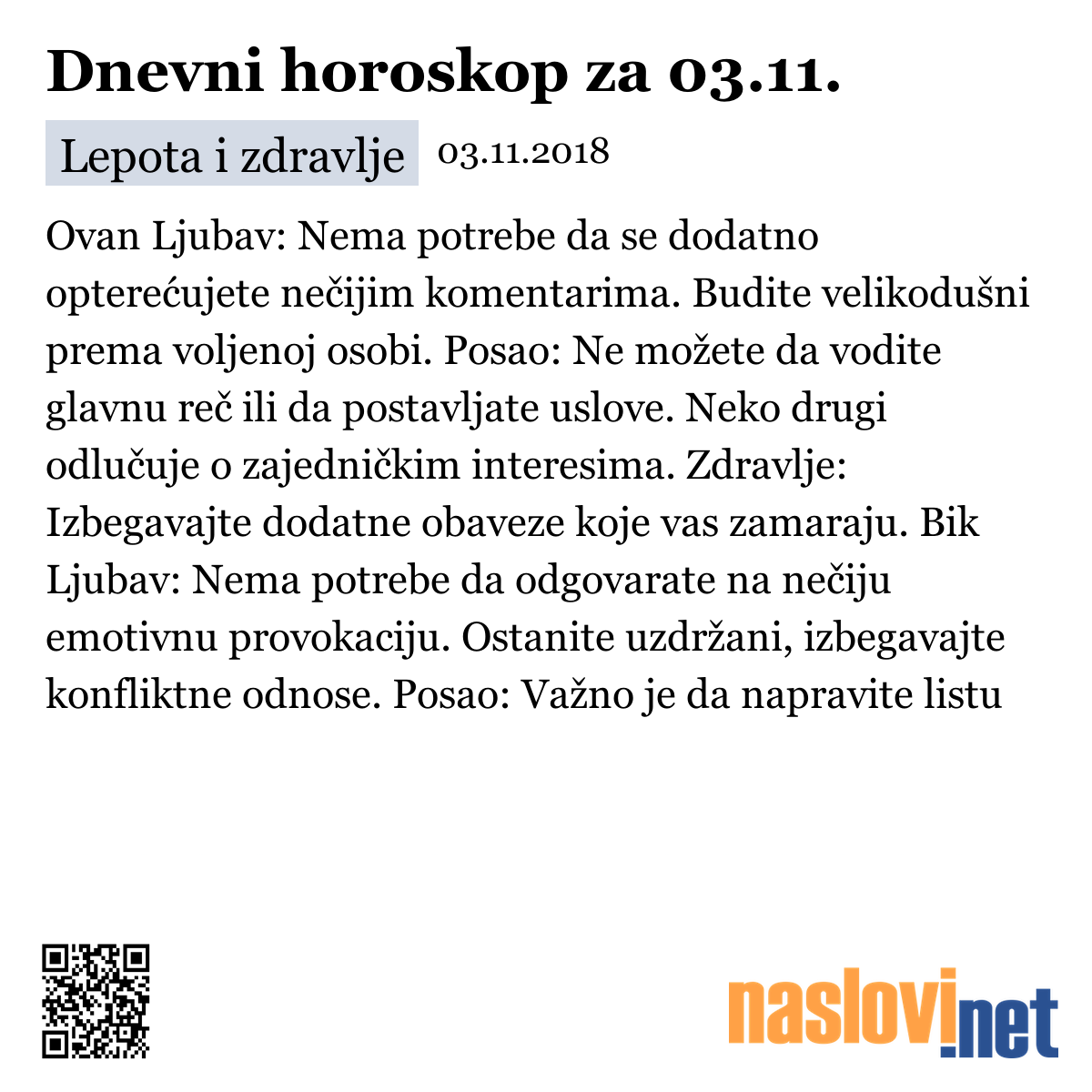 Dnevni horoskop za 03.11.

Lepota i zdravlje 03.11.2018

Ovan Ljubav: Nema potrebe da se dodatno opterećujete nečijim komentarima. Budite velikodušni prema voljenoj osobi. Posao: Ne možete da vodite glavnu reč ili da postavljate uslove. Neko drugi odlučuje o zajedničkim interesima. Zdravlje: Izbegavajte dodatne obaveze koje vas zamaraju. Bik Ljubav: Nema potrebe da odgovarate na nečiju emotivnu provokaciju. Ostanite uzdržani, izbegavajte konfliktne odnose. Posao: Važno je da napravite listu

naslovi.net